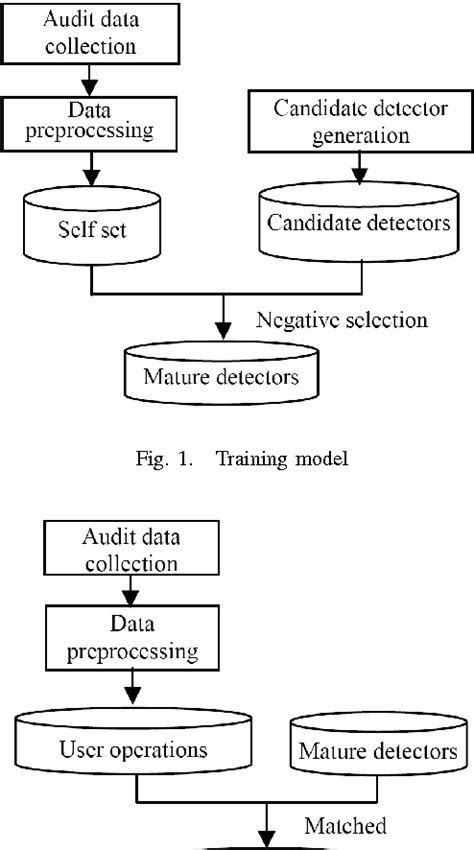 Audit data collection

Data preprocessing

Candidate detector generation

Self set

Candidate detectors

Negative selection

Mature detectors

Fig. 1. Training model

Audit data collection

Data preprocessing

User operations

Mature detectors

Matched